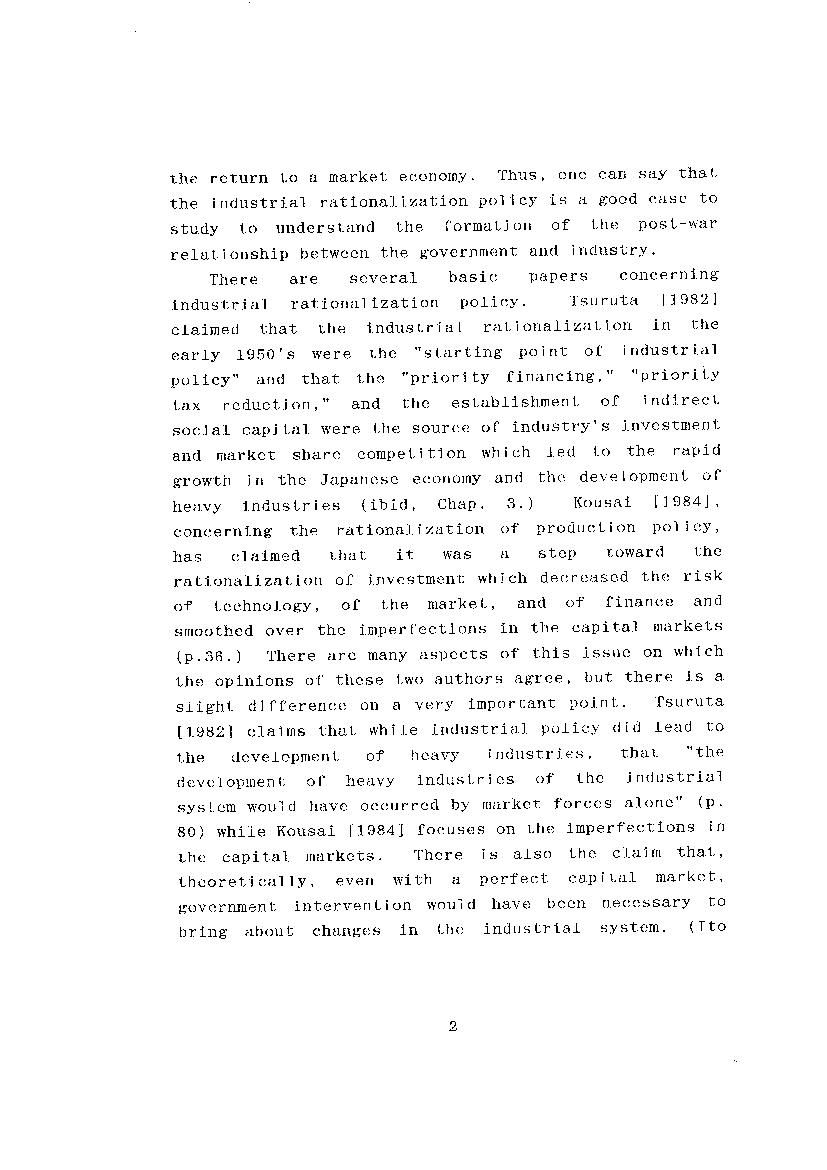 the return to a market economy. Thus, one can say that the industrial rationalization policy is a good case to study to understand the formation of the post-war relationship between the government and industry.

There are several basic papers concerning industrial rationalization policy. Tsuruta [1982] claimed that the industrial rationalization in the early 1950's were the "starting point of industrial policy" and that the "priority financing," "priority tax reduction," and the establishment of indirect social capital were the source of industry's investment and market share competition which led to the rapid growth in the Japanese economy and the development of heavy industries (ibid, Chap. 3.) Kousai [1984], concerning the rationalization of production policy, has claimed that it was a step toward the rationalization of investment which decreased the risk of technology, of the market, and of finance and smoothed over the imperfections in the capital markets (p.36.) There are many aspects of this issue on which the opinions of these two authors agree, but there is a slight difference on a very important point. Tsuruta [1982] claims that while industrial policy did lead to the development of heavy industries, that "the development of heavy industries of the industrial system would have occurred by market forces alone" (p. 80) while Kousai [1984] focuses on the imperfections in the capital markets. There is also the claim that, theoretically, even with a perfect capital market, government intervention would have been necessary to bring about changes in the industrial system. (Ito

2